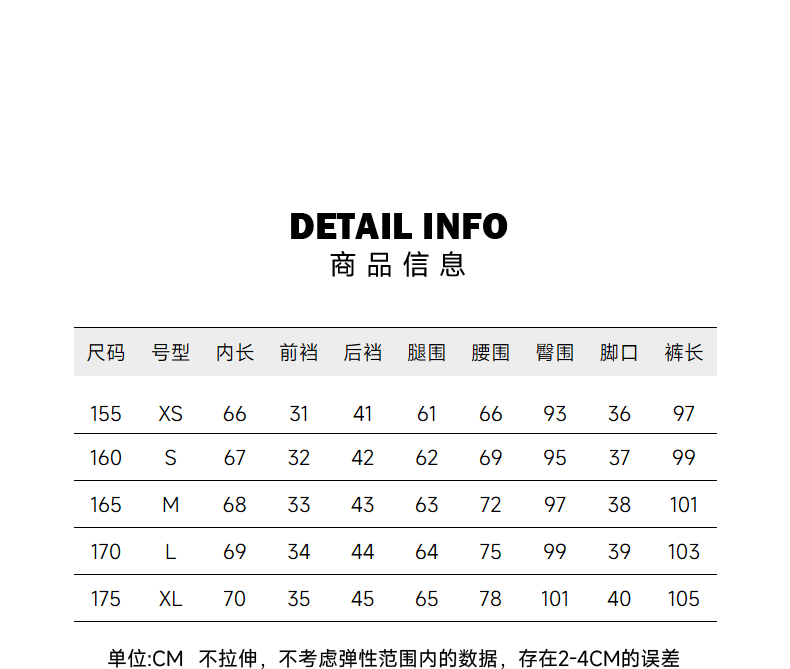 DETAIL INFO
商品信息

| 尺码 | 号型 | 内长 | 前裆 | 后裆 | 腿围 | 腰围 | 臀围 | 脚口 | 裤长 |
|---|---|---|---|---|---|---|---|---|---|
| 155 | XS | 66 | 31 | 41 | 61 | 66 | 93 | 36 | 97 |
| 160 | S | 67 | 32 | 42 | 62 | 69 | 95 | 37 | 99 |
| 165 | M | 68 | 33 | 43 | 63 | 72 | 97 | 38 | 101 |
| 170 | L | 69 | 34 | 44 | 64 | 75 | 99 | 39 | 103 |
| 175 | XL | 70 | 35 | 45 | 65 | 78 | 101 | 40 | 105 |

单位:CM 不拉伸，不考虑弹性范围内的数据，存在2-4CM的误差